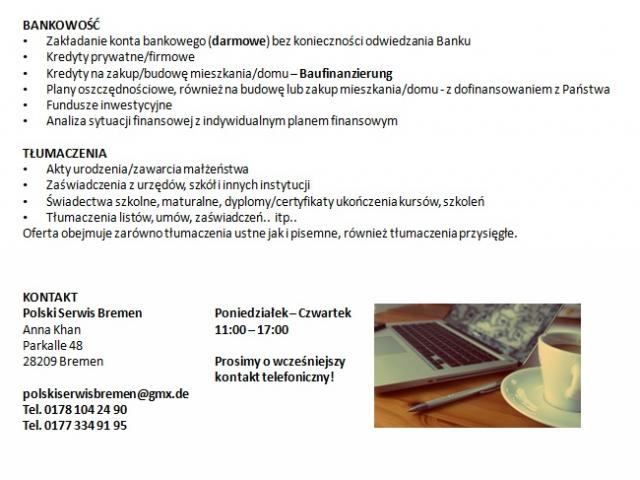 BANKOWOŚĆ
• Zakładanie konta bankowego (darmowe) bez konieczności odwiedzania Banku
• Kredyty prywatne/firmowe
• Kredyty na zakup/budowę mieszkania/domu – Baufinanzierung
• Plany oszczędnościowe, również na budowę lub zakup mieszkania/domu - z dofinansowaniem z Państwa
• Fundusze inwestycyjne
• Analiza sytuacji finansowej z indywidualnym planem finansowym

TŁUMACZENIA
• Akty urodzenia/zawarcia małżeństwa
• Zaświadczenia z urzędów, szkół i innych instytucji
• Świadectwa szkolne, maturalne, dyplomy/certyfikaty ukończenia kursów, szkoleń
• Tłumaczenia listów, umów, zaświadczeń.. itp..
Oferta obejmuje zarówno tłumaczenia ustne jak i pisemne, również tłumaczenia przysięgłe.

KONTAKT
Polski Serwis Bremen
Anna Khan
Parkalle 48
28209 Bremen

polskiserwisbremen@gmx.de
Tel. 0178 104 24 90
Tel. 0177 334 91 95

Poniedziałek – Czwartek
11:00 – 17:00

Prosimy o wcześniejszy kontakt telefoniczny!